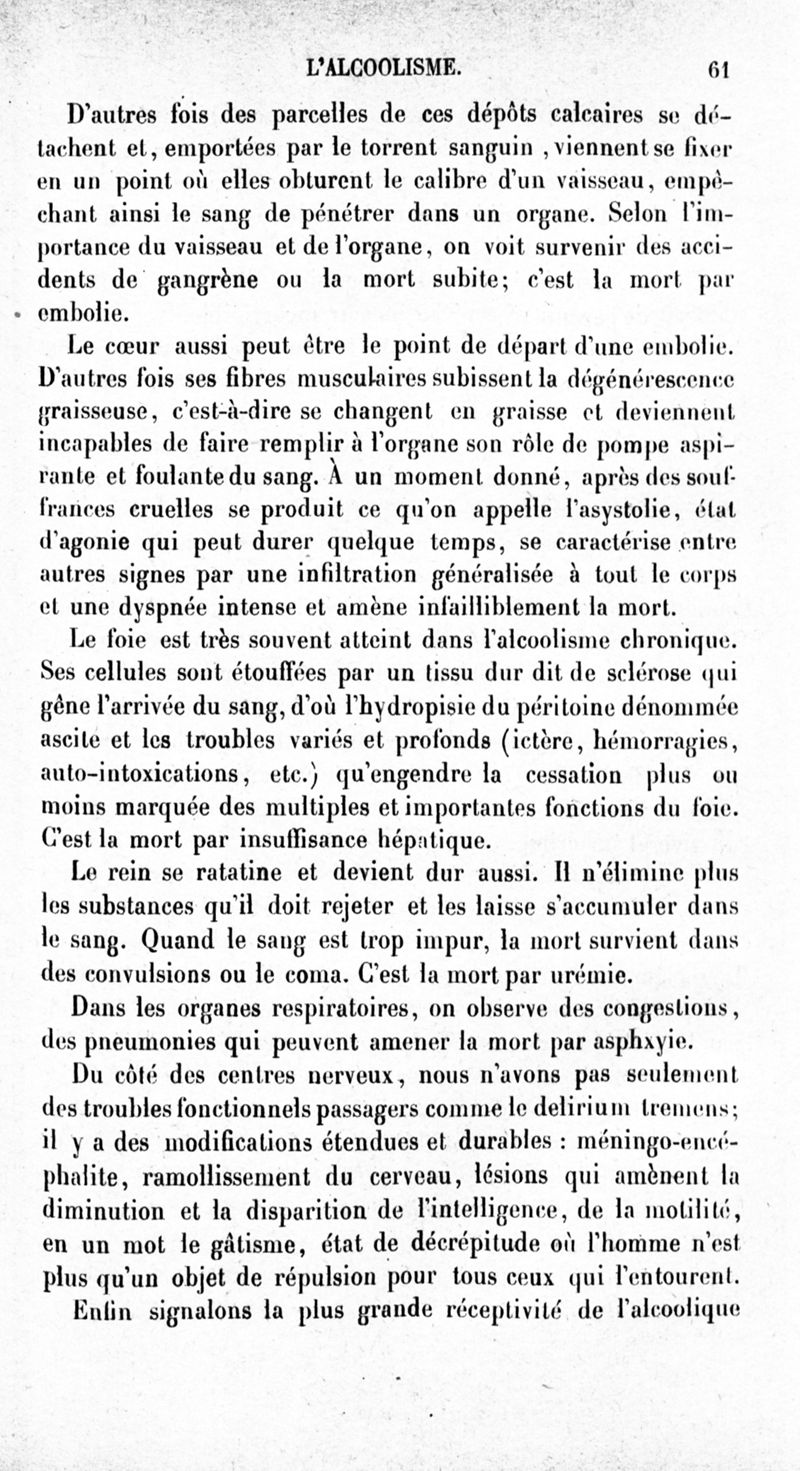 L'ALCOOLISME. 61

D'autres fois des parcelles de ces dépôts calcaires se détachent et, emportées par le torrent sanguin, viennent se fixer en un point où elles obturent le calibre d'un vaisseau, empêchant ainsi le sang de pénétrer dans un organe. Selon l'importance du vaisseau et de l'organe, on voit survenir des accidents de gangrène ou la mort subite; c'est la mort par embolie.

Le cœur aussi peut être le point de départ d'une embolie. D'autres fois ses fibres musculaires subissent la dégénérescence graisseuse, c'est-à-dire se changent en graisse et deviennent incapables de faire remplir à l'organe son rôle de pompe aspirante et foulante du sang. À un moment donné, après des souffrances cruelles se produit ce qu'on appelle l'asystolie, état d'agonie qui peut durer quelque temps, se caractérise entre autres signes par une infiltration généralisée à tout le corps et une dyspnée intense et amène infailliblement la mort.

Le foie est très souvent atteint dans l'alcoolisme chronique. Ses cellules sont étouffées par un tissu dur dit de sclérose qui gêne l'arrivée du sang, d'où l'hydropisie du péritoine dénommée ascite et les troubles variés et profonds (ictère, hémorragies, auto-intoxications, etc.) qu'engendre la cessation plus ou moins marquée des multiples et importantes fonctions du foie. C'est la mort par insuffisance hépatique.

Le rein se ratatine et devient dur aussi. Il n'élimine plus les substances qu'il doit rejeter et les laisse s'accumuler dans le sang. Quand le sang est trop impur, la mort survient dans des convulsions ou le coma. C'est la mort par urémie.

Dans les organes respiratoires, on observe des congestions, des pneumonies qui peuvent amener la mort par asphxyie.

Du côté des centres nerveux, nous n'avons pas seulement des troubles fonctionnels passagers comme le delirium tremens; il y a des modifications étendues et durables : méningo-encéphalite, ramollissement du cerveau, lésions qui amènent la diminution et la disparition de l'intelligence, de la motilité, en un mot le gâtisme, état de décrépitude où l'homme n'est plus qu'un objet de répulsion pour tous ceux qui l'entourent.

Enfin signalons la plus grande réceptivité de l'alcoolique